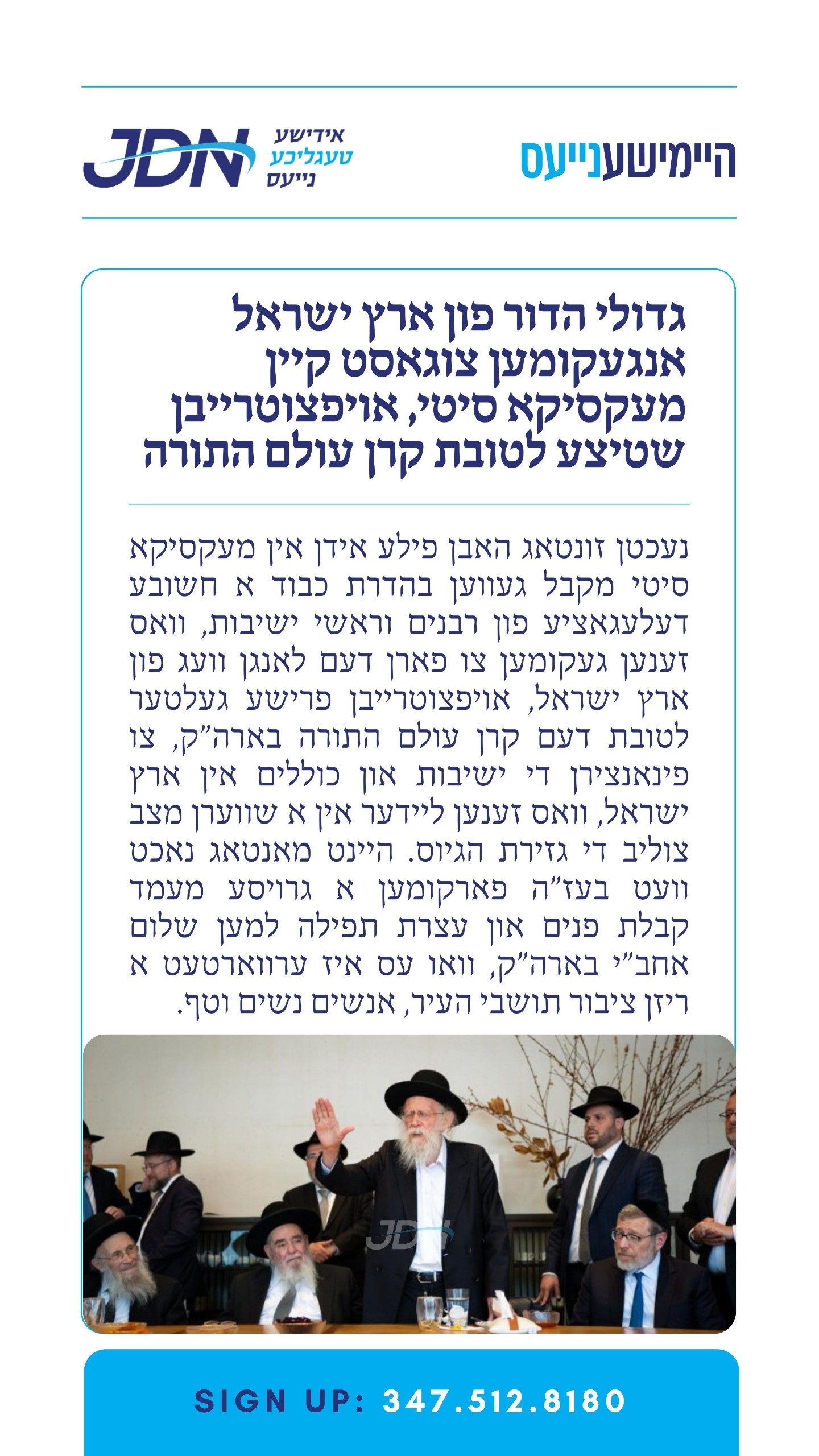 היימישענייעס

JDN אידישע טעגליכע נייעס

גדולי הדור פון ארץ ישראל אנגעקומען צוגאסט קיין מעקסיקא סיטי, אויפצוטרייבן שטיצע לטובת קרן עולם התורה

נעכטן זונטאג האבן פילע אידן אין מעקסיקא סיטי מקבל געווען בהדרת כבוד א חשובע דעלעגאציע פון רבנים וראשי ישיבות, וואס זענען געקומען צו פארן דעם לאנגן וועג פון ארץ ישראל, אויפצוטרייבן פרישע געלטער לטובת דעם קרן עולם התורה בארה"ק, צו פינאנצירן די ישיבות און כוללים אין ארץ ישראל, וואס זענען ליידער אין א שווערן מצב צוליב די גזירת הגיוס. היינט מאנטאג נאכט וועט בעז"ה פארקומען א גרויסע מעמד קבלת פנים און עצרת תפילה למען שלום אחב"י בארה"ק, וואו עס איז ערווארטעט א ריזן ציבור תושבי העיר, אנשים נשים וטף.

JDN

SIGN UP: 347.512.8180